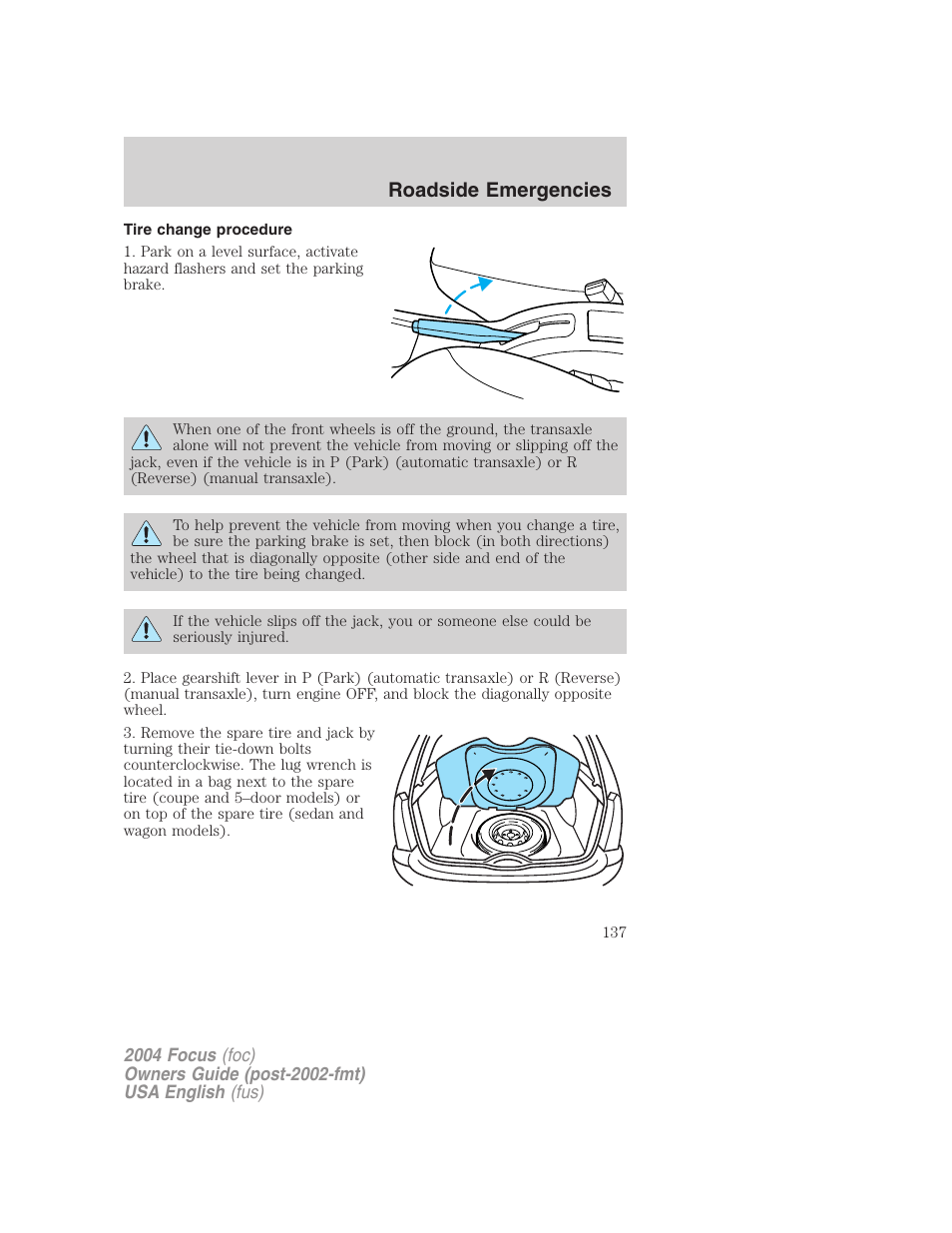 Roadside Emergencies

Tire change procedure

1. Park on a level surface, activate hazard flashers and set the parking brake.

When one of the front wheels is off the ground, the transaxle alone will not prevent the vehicle from moving or slipping off the jack, even if the vehicle is in P (Park) (automatic transaxle) or R (Reverse) (manual transaxle).

To help prevent the vehicle from moving when you change a tire, be sure the parking brake is set, then block (in both directions) the wheel that is diagonally opposite (other side and end of the vehicle) to the tire being changed.

If the vehicle slips off the jack, you or someone else could be seriously injured.

2. Place gearshift lever in P (Park) (automatic transaxle) or R (Reverse) (manual transaxle), turn engine OFF, and block the diagonally opposite wheel.

3. Remove the spare tire and jack by turning their tie-down bolts counterclockwise. The lug wrench is located in a bag next to the spare tire (coupe and 5–door models) or on top of the spare tire (sedan and wagon models).

137

2004 Focus (foc)
Owners Guide (post-2002-fmt)
USA English (fus)